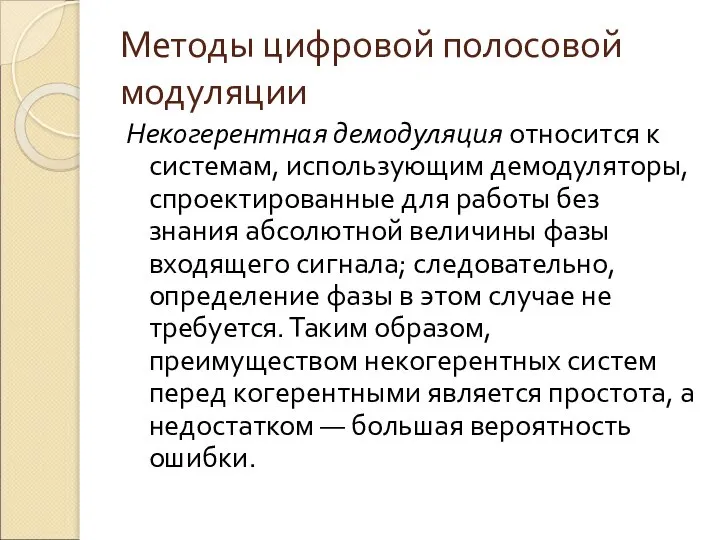 Методы цифровой полосовой модуляции

Некогерентная демодуляция относится к системам, использующим демодуляторы, спроектированные для работы без знания абсолютной величины фазы входящего сигнала; следовательно, определение фазы в этом случае не требуется. Таким образом, преимуществом некогерентных систем перед когерентными является простота, а недостатком — большая вероятность ошибки.